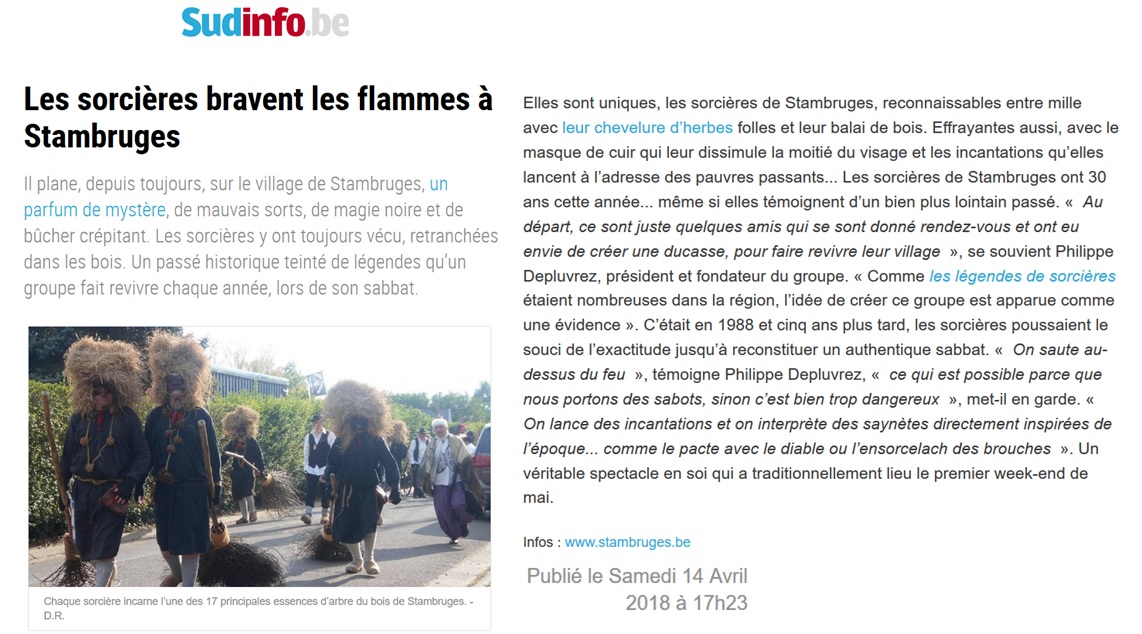 Sudinfo.be

Les sorcières bravent les flammes à Stambruges

Il plane, depuis toujours, sur le village de Stambruges, un parfum de mystère, de mauvais sorts, de magie noire et de bûcher crépitant. Les sorcières y ont toujours vécu, retranchées dans les bois. Un passé historique teinté de légendes qu'un groupe fait revivre chaque année, lors de son sabbat.

Chaque sorcière incarne l'une des 17 principales essences d'arbre du bois de Stambruges. - D.R.

Elles sont uniques, les sorcières de Stambruges, reconnaissables entre mille avec leur chevelure d'herbes folles et leur balai de bois. Effrayantes aussi, avec le masque de cuir qui leur dissimule la moitié du visage et les incantations qu'elles lancent à l'adresse des pauvres passants... Les sorcières de Stambruges ont 30 ans cette année... même si elles témoignent d'un bien plus lointain passé. « Au départ, ce sont juste quelques amis qui se sont donné rendez-vous et ont eu envie de créer une ducasse, pour faire revivre leur village », se souvient Philippe Depluvrez, président et fondateur du groupe. « Comme les légendes de sorcières étaient nombreuses dans la région, l'idée de créer ce groupe est apparue comme une évidence ». C'était en 1988 et cinq ans plus tard, les sorcières poussaient le souci de l'exactitude jusqu'à reconstituer un authentique sabbat. « On saute au-dessus du feu », témoigne Philippe Depluvrez, « ce qui est possible parce que nous portons des sabots, sinon c'est bien trop dangereux », met-il en garde. « On lance des incantations et on interprète des saynètes directement inspirées de l'époque... comme le pacte avec le diable ou l'ensorcelach des brouches ». Un véritable spectacle en soi qui a traditionnellement lieu le premier week-end de mai.

Infos : www.stambruges.be

Publié le Samedi 14 Avril
2018 à 17h23